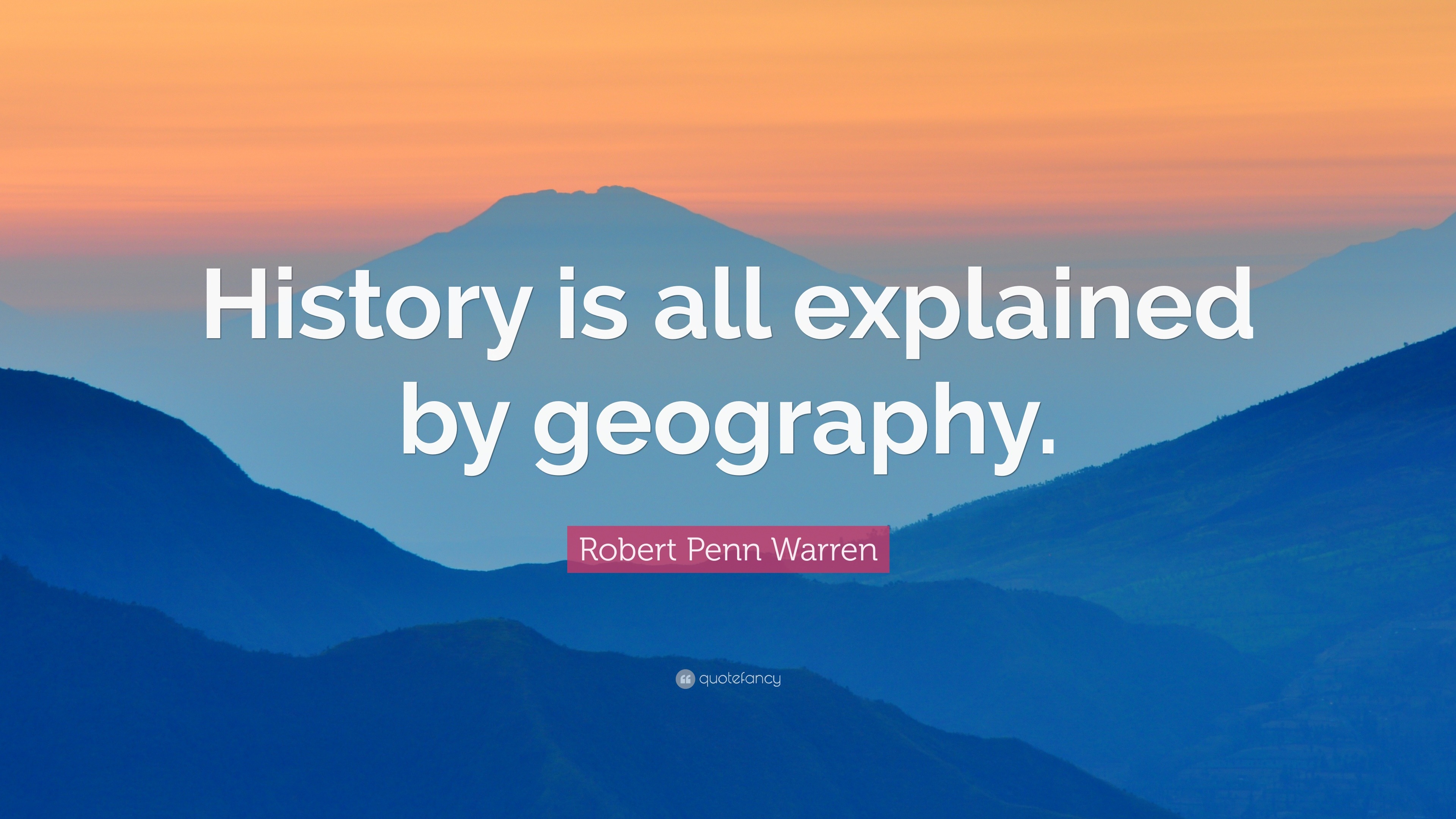 History is all explained by geography.

Robert Penn Warren

quotefancy